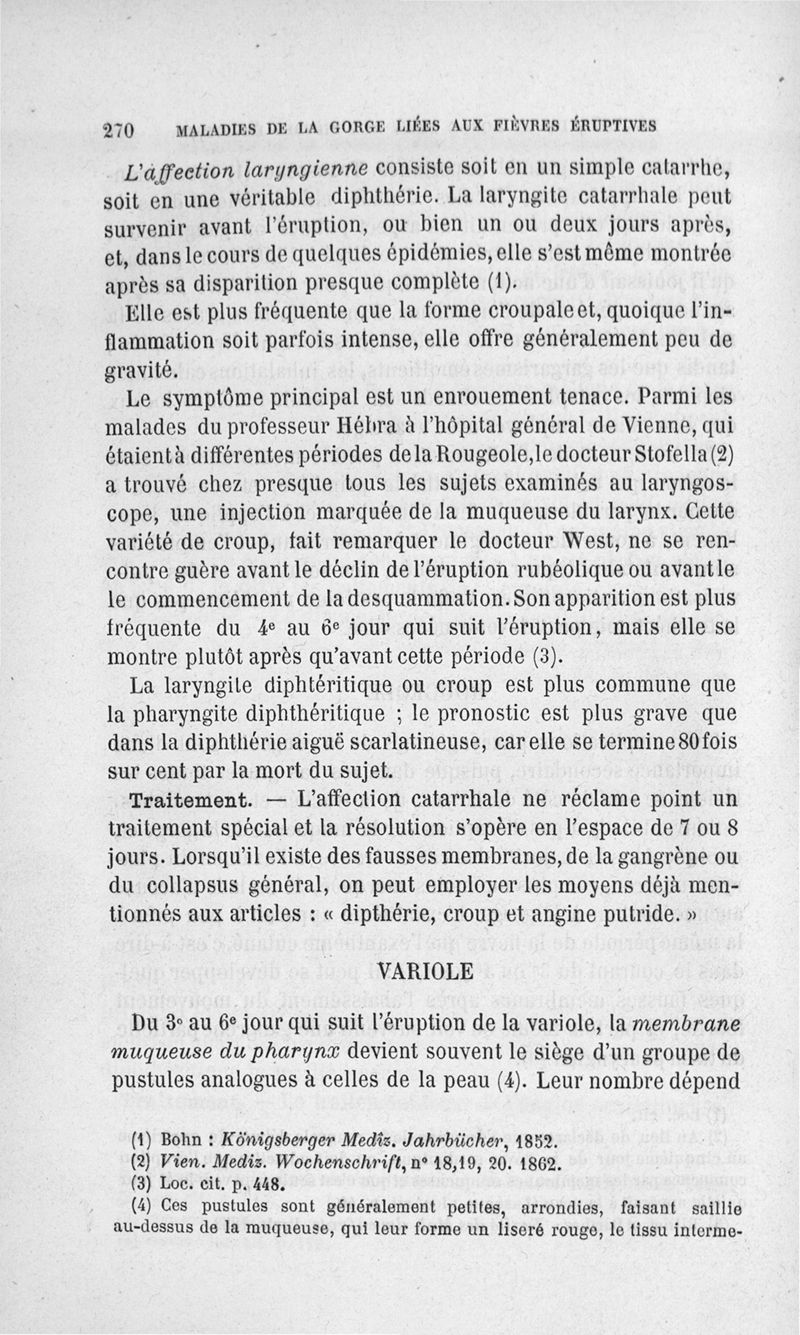 270 MALADIES DE LA GORGE LIÉES AUX FIÈVRES ÉRUPTIVES

L'affection laryngienne consiste soit en un simple catarrhe, soit en une véritable diphthérie. La laryngite catarrhale peut survenir avant l'éruption, ou bien un ou deux jours après, et, dans le cours de quelques épidémies, elle s'est même montrée après sa disparition presque complète (1).

Elle est plus fréquente que la forme croupale et, quoique l'inflammation soit parfois intense, elle offre généralement peu de gravité.

Le symptôme principal est un enrouement tenace. Parmi les malades du professeur Hébra à l'hôpital général de Vienne, qui étaient à différentes périodes de la Rougeole, le docteur Stofella (2) a trouvé chez presque tous les sujets examinés au laryngoscope, une injection marquée de la muqueuse du larynx. Cette variété de croup, fait remarquer le docteur West, ne se rencontre guère avant le déclin de l'éruption rubéolique ou avant le le commencement de la desquammation. Son apparition est plus fréquente du 4e au 6e jour qui suit l'éruption, mais elle se montre plutôt après qu'avant cette période (3).

La laryngite diphtéritique ou croup est plus commune que la pharyngite diphthéritique ; le pronostic est plus grave que dans la diphthérie aiguë scarlatineuse, car elle se termine 80 fois sur cent par la mort du sujet.

Traitement. — L'affection catarrhale ne réclame point un traitement spécial et la résolution s'opère en l'espace de 7 ou 8 jours. Lorsqu'il existe des fausses membranes, de la gangrène ou du collapsus général, on peut employer les moyens déjà mentionnés aux articles : « dipthérie, croup et angine putride. »

VARIOLE

Du 3e au 6e jour qui suit l'éruption de la variole, la membrane muqueuse du pharynx devient souvent le siège d'un groupe de pustules analogues à celles de la peau (4). Leur nombre dépend

(1) Bohn : Königsberger Mediz. Jahrbücher, 1852.
(2) Vien. Mediz. Wochenschrift, n° 18,19, 20. 1862.
(3) Loc. cit. p. 448.
(4) Ces pustules sont généralement petites, arrondies, faisant saillie au-dessus de la muqueuse, qui leur forme un liseré rouge, le tissu interme-